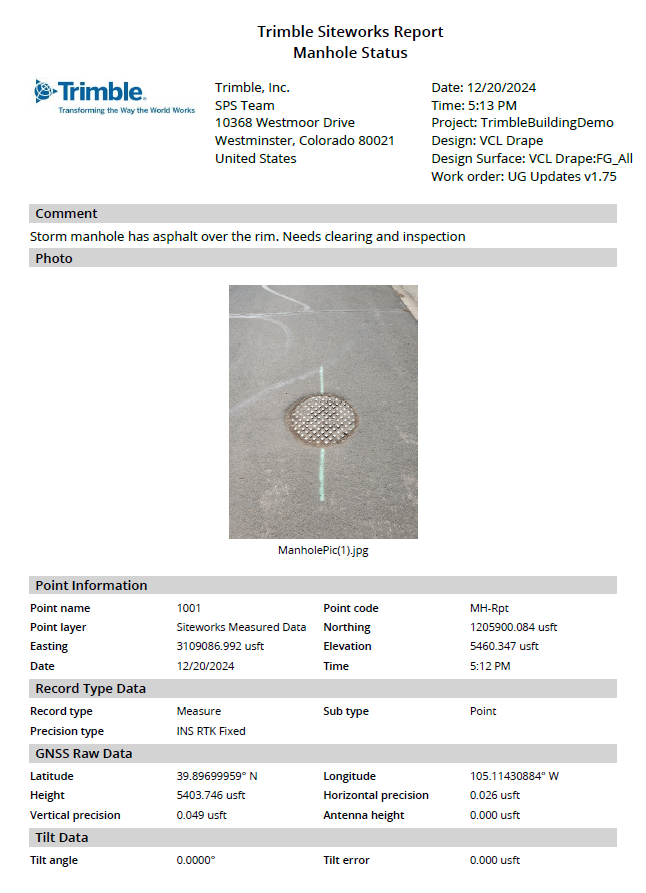 Trimble Siteworks Report
Manhole Status

Trimble.
Transforming the Way the World Works

Trimble, Inc.
SPS Team
10368 Westmoor Drive
Westminster, Colorado 80021
United States

Date: 12/20/2024
Time: 5:13 PM
Project: TrimbleBuildingDemo
Design: VCL Drape
Design Surface: VCL Drape:FG_All
Work order: UG Updates v1.75

Comment

Storm manhole has asphalt over the rim. Needs clearing and inspection

Photo

ManholePic(1).jpg

Point Information

| Point name | 1001 | Point code | MH-Rpt |
|---|---|---|---|
| Point layer | Siteworks Measured Data | Northing | 1205900.084 usft |
| Easting | 3109086.992 usft | Elevation | 5460.347 usft |
| Date | 12/20/2024 | Time | 5:12 PM |

Record Type Data

| Record type | Measure | Sub type | Point |
|---|---|---|---|
| Precision type | INS RTK Fixed | | |

GNSS Raw Data

| Latitude | 39.89699959° N | Longitude | 105.11430884° W |
|---|---|---|---|
| Height | 5403.746 usft | Horizontal precision | 0.026 usft |
| Vertical precision | 0.049 usft | Antenna height | 0.000 usft |

Tilt Data

| Tilt angle | 0.0000° | Tilt error | 0.000 usft |
|---|---|---|---|